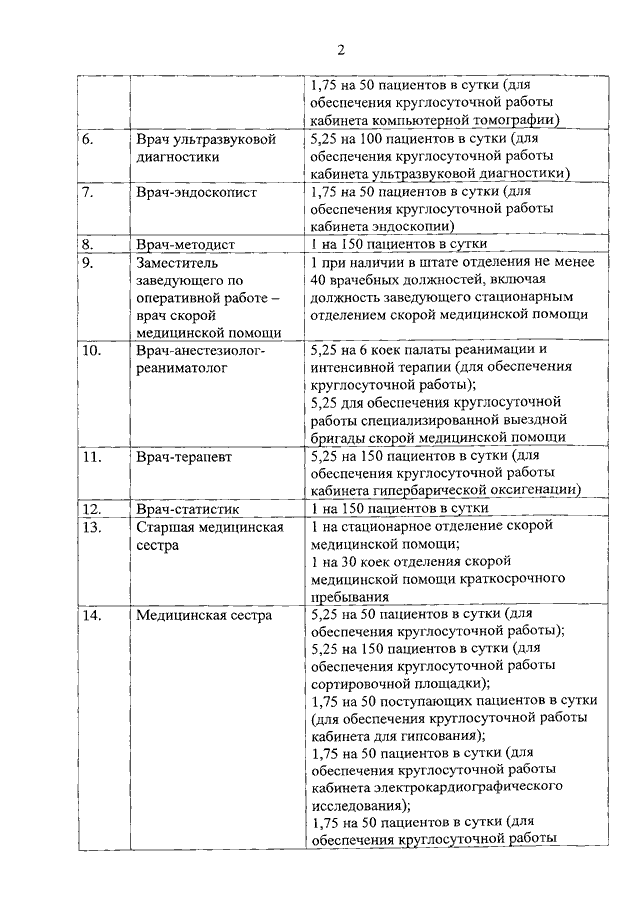 2

| | | |
|---|---|---|
| | | 1,75 на 50 пациентов в сутки (для обеспечения круглосуточной работы кабинета компьютерной томографии) |
| 6. | Врач ультразвуковой диагностики | 5,25 на 100 пациентов в сутки (для обеспечения круглосуточной работы кабинета ультразвуковой диагностики) |
| 7. | Врач-эндоскопист | 1,75 на 50 пациентов в сутки (для обеспечения круглосуточной работы кабинета эндоскопии) |
| 8. | Врач-методист | 1 на 150 пациентов в сутки |
| 9. | Заместитель заведующего по оперативной работе – врач скорой медицинской помощи | 1 при наличии в штате отделения не менее 40 врачебных должностей, включая должность заведующего стационарным отделением скорой медицинской помощи |
| 10. | Врач-анестезиолог-реаниматолог | 5,25 на 6 коек палаты реанимации и интенсивной терапии (для обеспечения круглосуточной работы); 5,25 для обеспечения круглосуточной работы специализированной выездной бригады скорой медицинской помощи |
| 11. | Врач-терапевт | 5,25 на 150 пациентов в сутки (для обеспечения круглосуточной работы кабинета гипербарической оксигенации) |
| 12. | Врач-статистик | 1 на 150 пациентов в сутки |
| 13. | Старшая медицинская сестра | 1 на стационарное отделение скорой медицинской помощи; 1 на 30 коек отделения скорой медицинской помощи краткосрочного пребывания |
| 14. | Медицинская сестра | 5,25 на 50 пациентов в сутки (для обеспечения круглосуточной работы); 5,25 на 150 пациентов в сутки (для обеспечения круглосуточной работы сортировочной площадки); 1,75 на 50 поступающих пациентов в сутки (для обеспечения круглосуточной работы кабинета для гипсования); 1,75 на 50 пациентов в сутки (для обеспечения круглосуточной работы кабинета электрокардиографического исследования); 1,75 на 50 пациентов в сутки (для обеспечения круглосуточной работы |